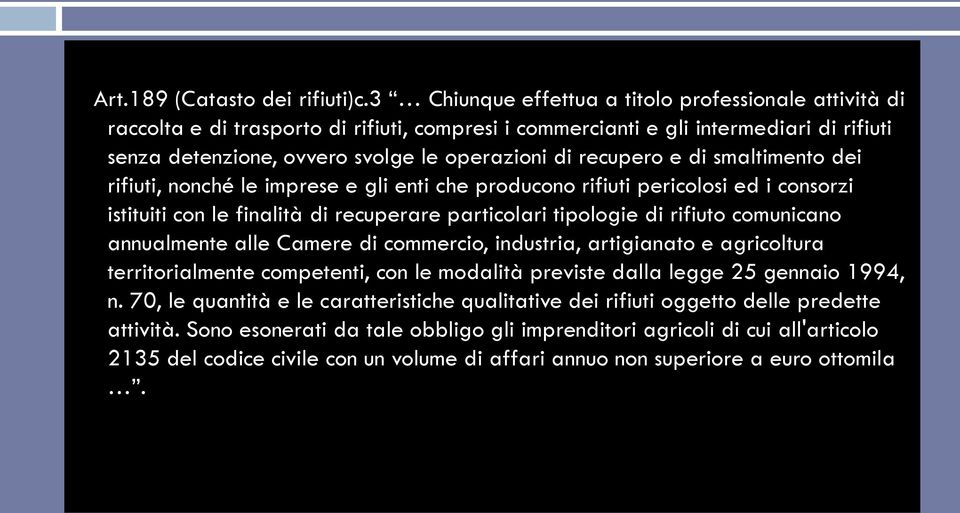 Art.189 (Catasto dei rifiuti)c.3 “… Chiunque effettua a titolo professionale attività di raccolta e di trasporto di rifiuti, compresi i commercianti e gli intermediari di rifiuti senza detenzione, ovvero svolge le operazioni di recupero e di smaltimento dei rifiuti, nonché le imprese e gli enti che producono rifiuti pericolosi ed i consorzi istituiti con le finalità di recuperare particolari tipologie di rifiuto comunicano annualmente alle Camere di commercio, industria, artigianato e agricoltura territorialmente competenti, con le modalità previste dalla legge 25 gennaio 1994, n. 70, le quantità e le caratteristiche qualitative dei rifiuti oggetto delle predette attività. Sono esonerati da tale obbligo gli imprenditori agricoli di cui all'articolo 2135 del codice civile con un volume di affari annuo non superiore a euro ottomila …”.